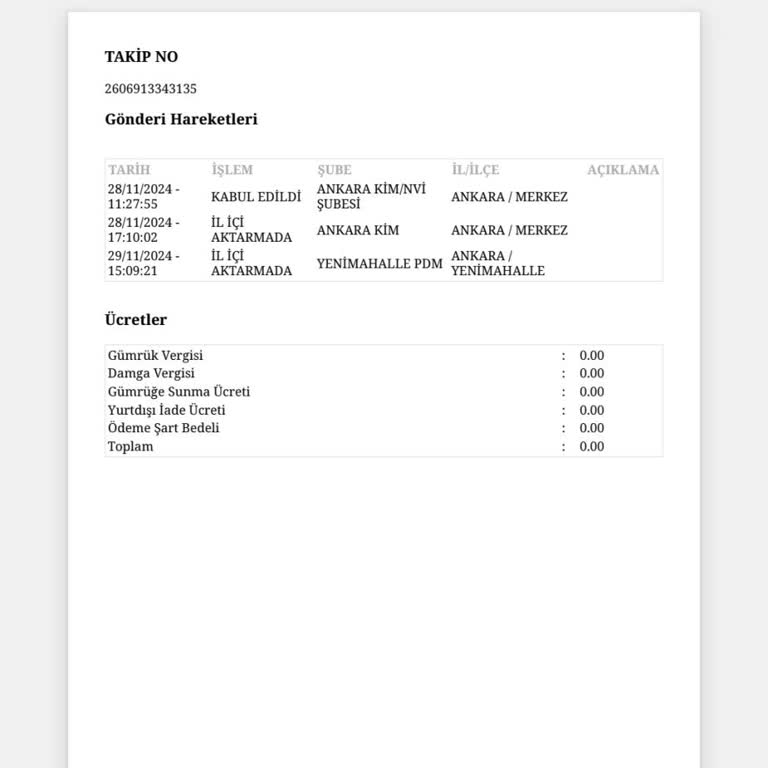 TAKİP NO

2606913343135

Gönderi Hareketleri

| TARİH | İŞLEM | ŞUBE | İL/İLÇE | AÇIKLAMA |
|---|---|---|---|---|
| 28/11/2024 - 11:27:55 | KABUL EDİLDİ | ANKARA KİM/NVİ ŞUBESİ | ANKARA / MERKEZ | |
| 28/11/2024 - 17:10:02 | İL İÇİ AKTARMADA | ANKARA KİM | ANKARA / MERKEZ | |
| 29/11/2024 - 15:09:21 | İL İÇİ AKTARMADA | YENİMAHALLE PDM | ANKARA / YENİMAHALLE | |

Ücretler

| | | |
|---|---|---|
| Gümrük Vergisi | : | 0.00 |
| Damga Vergisi | : | 0.00 |
| Gümrüğe Sunma Ücreti | : | 0.00 |
| Yurtdışı İade Ücreti | : | 0.00 |
| Ödeme Şart Bedeli | : | 0.00 |
| Toplam | : | 0.00 |